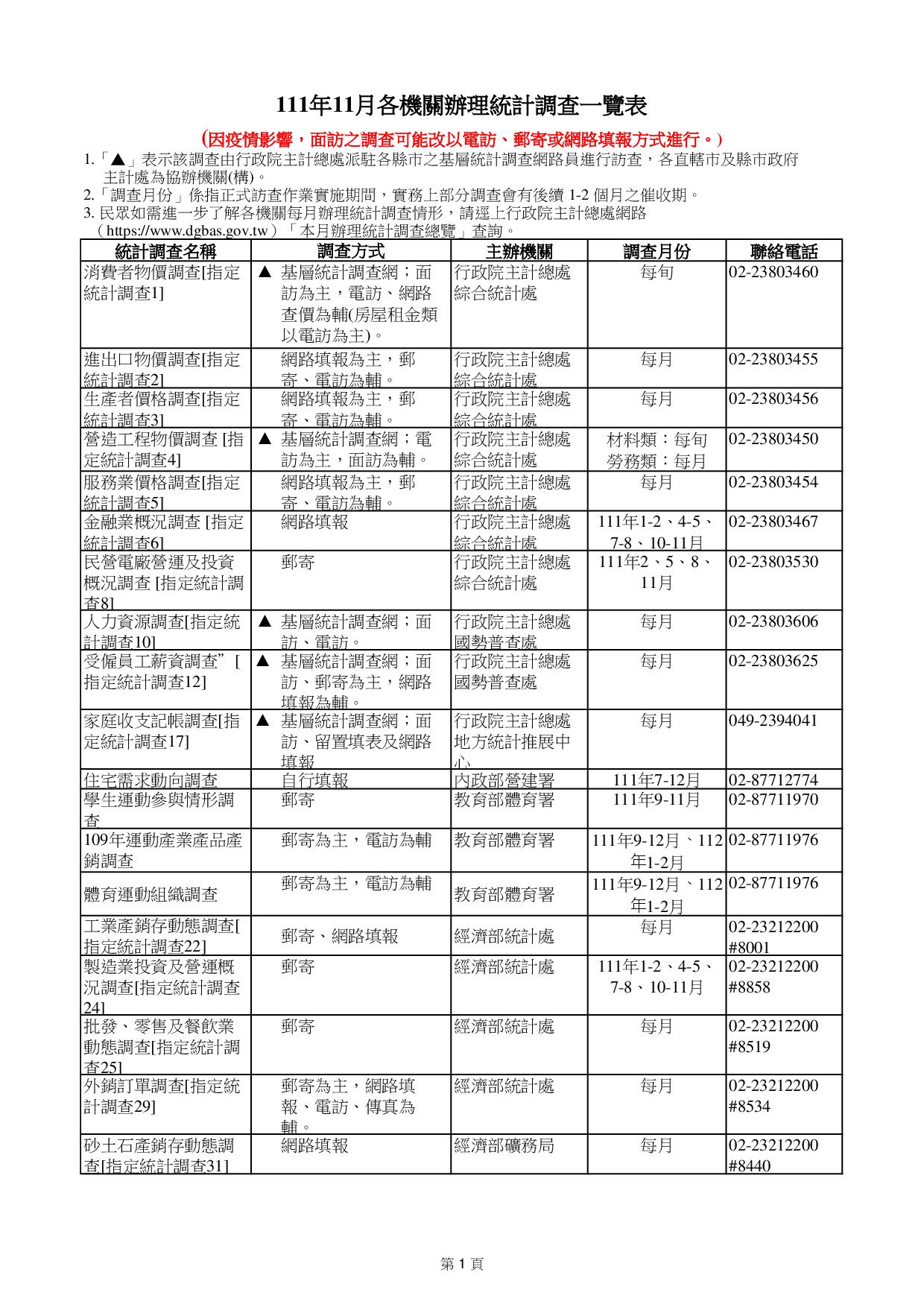 111年11月各機關辦理統計調查一覽表

(因疫情影響，面訪之調查可能改以電訪、郵寄或網路填報方式進行。)

1.「▲」表示該調查由行政院主計總處派駐各縣市之基層統計調查網路員進行訪查，各直轄市及縣市政府主計處為協辦機關(構)。
2.「調查月份」係指正式訪查作業實施期間，實務上部分調查會有後續 1-2 個月之催收期。
3. 民眾如需進一步了解各機關每月辦理統計調查情形，請逕上行政院主計總處網路（https://www.dgbas.gov.tw）「本月辦理統計調查總覽」查詢。

| 統計調查名稱 | 調查方式 | 主辦機關 | 調查月份 | 聯絡電話 |
|---|---|---|---|---|
| 消費者物價調查[指定統計調查1] | ▲ 基層統計調查網；面訪為主，電訪、網路查價為輔(房屋租金類以電訪為主)。 | 行政院主計總處綜合統計處 | 每旬 | 02-23803460 |
| 進出口物價調查[指定統計調查2] | 網路填報為主，郵寄、電訪為輔。 | 行政院主計總處綜合統計處 | 每月 | 02-23803455 |
| 生產者價格調查[指定統計調查3] | 網路填報為主，郵寄、電訪為輔。 | 行政院主計總處綜合統計處 | 每月 | 02-23803456 |
| 營造工程物價調查 [指定統計調查4] | ▲ 基層統計調查網；電訪為主，面訪為輔。 | 行政院主計總處綜合統計處 | 材料類：每旬 勞務類：每月 | 02-23803450 |
| 服務業價格調查[指定統計調查5] | 網路填報為主，郵寄、電訪為輔。 | 行政院主計總處綜合統計處 | 每月 | 02-23803454 |
| 金融業概況調查 [指定統計調查6] | 網路填報 | 行政院主計總處綜合統計處 | 111年1-2、4-5、7-8、10-11月 | 02-23803467 |
| 民營電廠營運及投資概況調查 [指定統計調查8] | 郵寄 | 行政院主計總處綜合統計處 | 111年2、5、8、11月 | 02-23803530 |
| 人力資源調查[指定統計調查10] | ▲ 基層統計調查網；面訪、電訪。 | 行政院主計總處國勢普查處 | 每月 | 02-23803606 |
| 受僱員工薪資調查”[指定統計調查12] | ▲ 基層統計調查網；面訪、郵寄為主，網路填報為輔。 | 行政院主計總處國勢普查處 | 每月 | 02-23803625 |
| 家庭收支記帳調查[指定統計調查17] | ▲ 基層統計調查網；面訪、留置填表及網路填報 | 行政院主計總處地方統計推展中心 | 每月 | 049-2394041 |
| 住宅需求動向調查 | 自行填報 | 內政部營建署 | 111年7-12月 | 02-87712774 |
| 學生運動參與情形調查 | 郵寄 | 教育部體育署 | 111年9-11月 | 02-87711970 |
| 109年運動產業產品產銷調查 | 郵寄為主，電訪為輔 | 教育部體育署 | 111年9-12月、112年1-2月 | 02-87711976 |
| 體育運動組織調查 | 郵寄為主，電訪為輔 | 教育部體育署 | 111年9-12月、112年1-2月 | 02-87711976 |
| 工業產銷存動態調查[指定統計調查22] | 郵寄、網路填報 | 經濟部統計處 | 每月 | 02-23212200 #8001 |
| 製造業投資及營運概況調查[指定統計調查24] | 郵寄 | 經濟部統計處 | 111年1-2、4-5、7-8、10-11月 | 02-23212200 #8858 |
| 批發、零售及餐飲業動態調查[指定統計調查25] | 郵寄 | 經濟部統計處 | 每月 | 02-23212200 #8519 |
| 外銷訂單調查[指定統計調查29] | 郵寄為主，網路填報、電訪、傳真為輔。 | 經濟部統計處 | 每月 | 02-23212200 #8534 |
| 砂土石產銷存動態調查[指定統計調查31] | 網路填報 | 經濟部礦務局 | 每月 | 02-23212200 #8440 |

第 1 頁